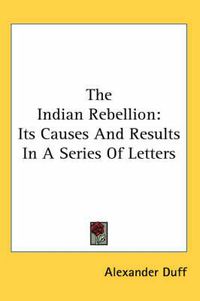 The Indian Rebellion: Its Causes And Results In A Series Of Letters

Alexander Duff